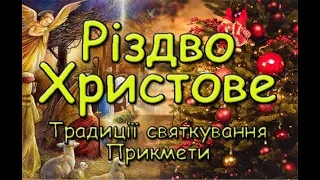 Різдво Христове

Традиції святкування
Прикмети